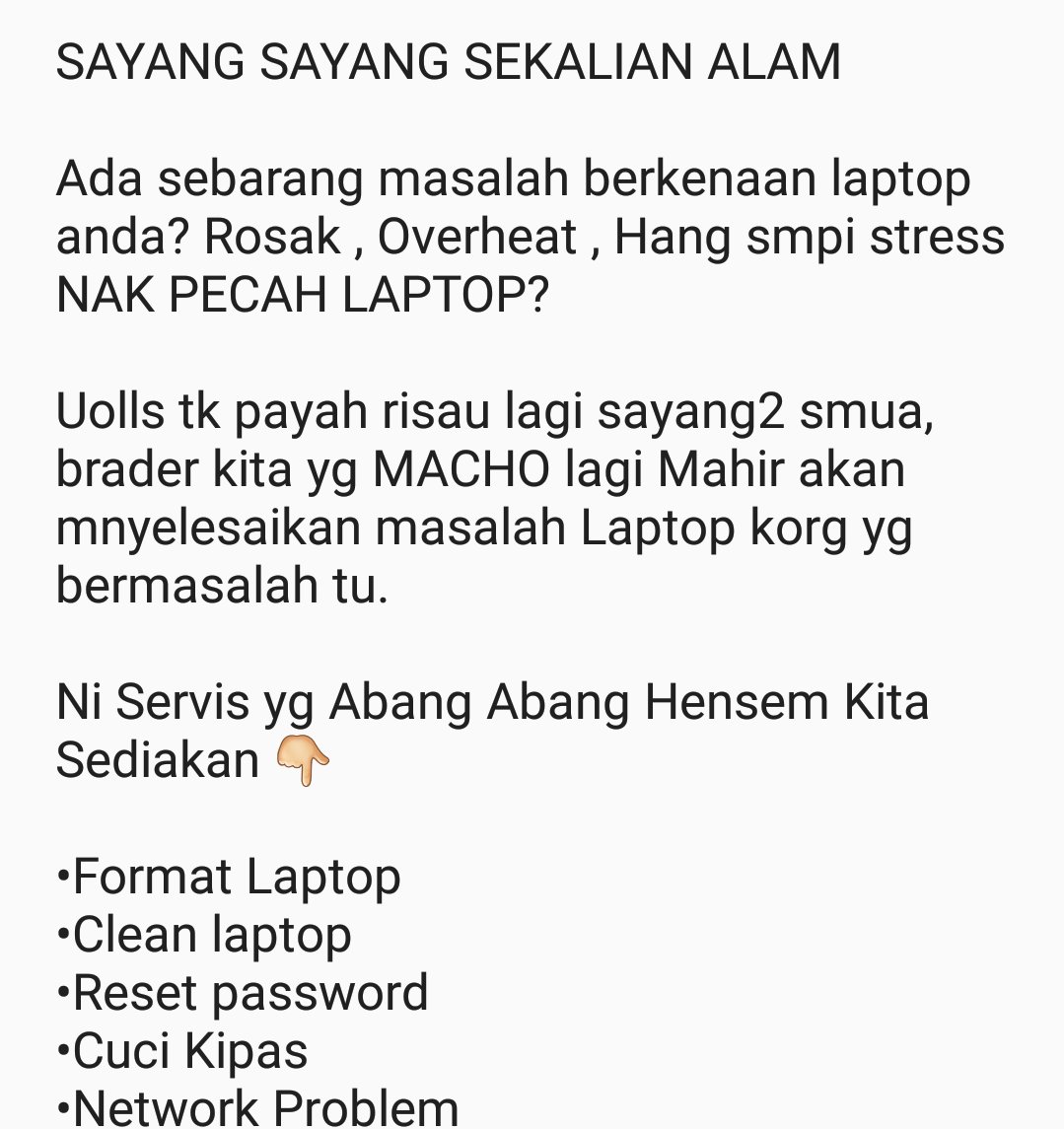 SAYANG SAYANG SEKALIAN ALAM

Ada sebarang masalah berkenaan laptop anda? Rosak , Overheat , Hang smpi stress NAK PECAH LAPTOP?

Uolls tk payah risau lagi sayang2 smua, brader kita yg MACHO lagi Mahir akan mnyelesaikan masalah Laptop korg yg bermasalah tu.

Ni Servis yg Abang Abang Hensem Kita Sediakan 👇

•Format Laptop
•Clean laptop
•Reset password
•Cuci Kipas
•Network Problem